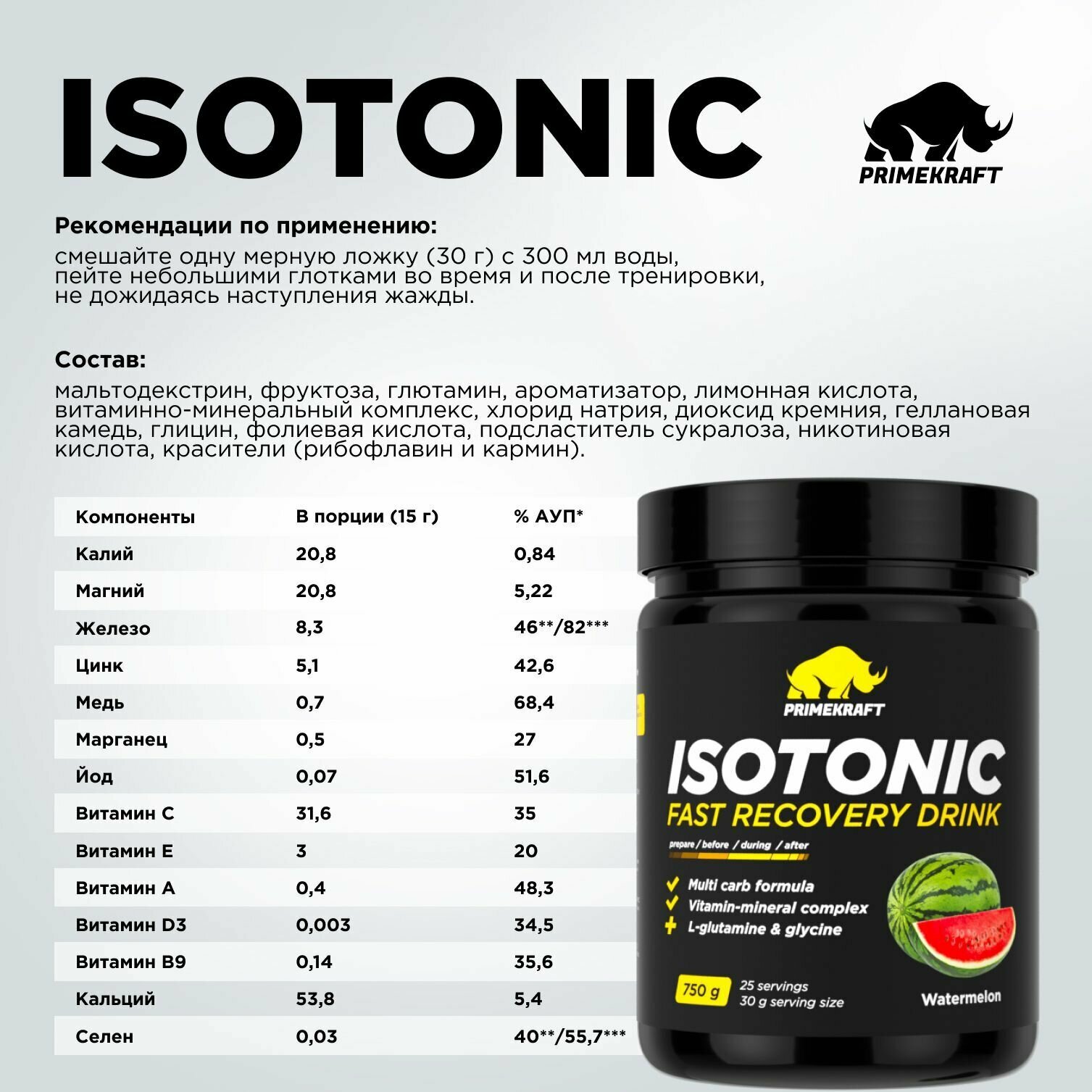 ISOTONIC

PRIMEKRAFT

Рекомендации по применению:

смешайте одну мерную ложку (30 г) с 300 мл воды, пейте небольшими глотками во время и после тренировки, не дожидаясь наступления жажды.

Состав:

мальтодекстрин, фруктоза, глютамин, ароматизатор, лимонная кислота, витаминно-минеральный комплекс, хлорид натрия, диоксид кремния, геллановая камедь, глицин, фолиевая кислота, подсластитель сукралоза, никотиновая кислота, красители (рибофлавин и кармин).

| Компоненты | В порции (15 г) | % АУП* |
|---|---|---|
| Калий | 20,8 | 0,84 |
| Магний | 20,8 | 5,22 |
| Железо | 8,3 | 46**/82*** |
| Цинк | 5,1 | 42,6 |
| Медь | 0,7 | 68,4 |
| Марганец | 0,5 | 27 |
| Йод | 0,07 | 51,6 |
| Витамин С | 31,6 | 35 |
| Витамин Е | 3 | 20 |
| Витамин А | 0,4 | 48,3 |
| Витамин D3 | 0,003 | 34,5 |
| Витамин В9 | 0,14 | 35,6 |
| Кальций | 53,8 | 5,4 |
| Селен | 0,03 | 40**/55,7*** |

PRIMEKRAFT
ISOTONIC
FAST RECOVERY DRINK
prepare / before / during / after
✓ Multi carb formula
✓ Vitamin-mineral complex
+ L-glutamine & glycine
750 g
25 servings
30 g serving size
Watermelon